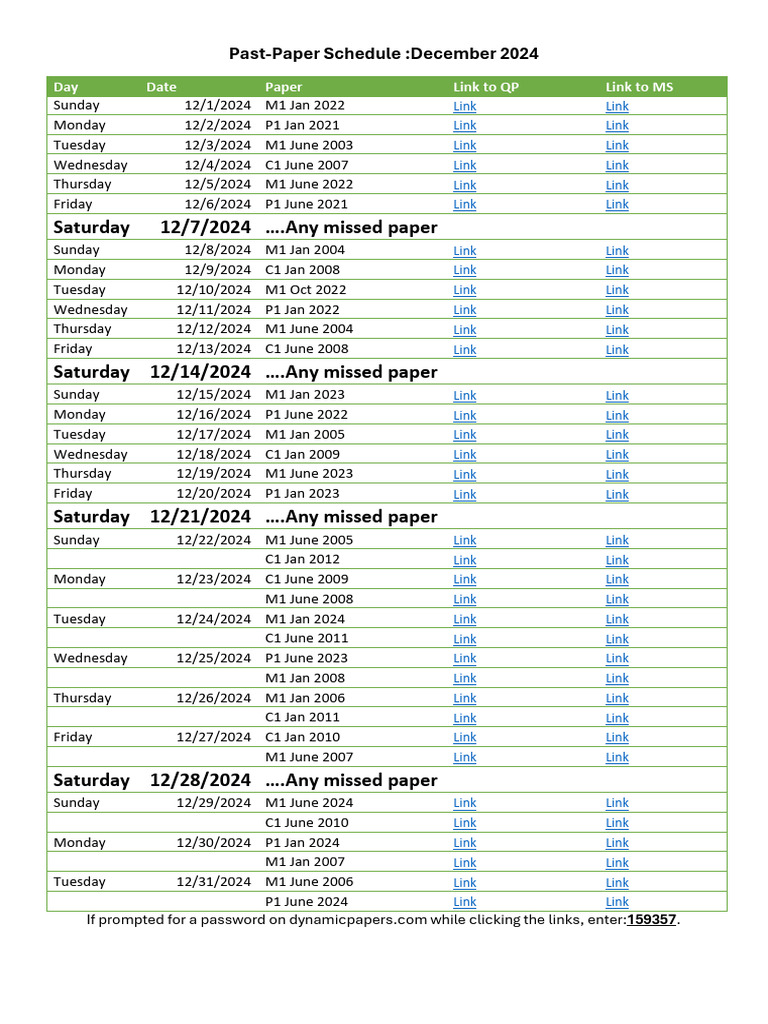 Past-Paper Schedule :December 2024

| Day | Date | Paper | Link to QP | Link to MS |
|---|---|---|---|---|
| Sunday | 12/1/2024 | M1 Jan 2022 | Link | Link |
| Monday | 12/2/2024 | P1 Jan 2021 | Link | Link |
| Tuesday | 12/3/2024 | M1 June 2003 | Link | Link |
| Wednesday | 12/4/2024 | C1 June 2007 | Link | Link |
| Thursday | 12/5/2024 | M1 June 2022 | Link | Link |
| Friday | 12/6/2024 | P1 June 2021 | Link | Link |
| Saturday | 12/7/2024 | ....Any missed paper | | |
| Sunday | 12/8/2024 | M1 Jan 2004 | Link | Link |
| Monday | 12/9/2024 | C1 Jan 2008 | Link | Link |
| Tuesday | 12/10/2024 | M1 Oct 2022 | Link | Link |
| Wednesday | 12/11/2024 | P1 Jan 2022 | Link | Link |
| Thursday | 12/12/2024 | M1 June 2004 | Link | Link |
| Friday | 12/13/2024 | C1 June 2008 | Link | Link |
| Saturday | 12/14/2024 | ....Any missed paper | | |
| Sunday | 12/15/2024 | M1 Jan 2023 | Link | Link |
| Monday | 12/16/2024 | P1 June 2022 | Link | Link |
| Tuesday | 12/17/2024 | M1 Jan 2005 | Link | Link |
| Wednesday | 12/18/2024 | C1 Jan 2009 | Link | Link |
| Thursday | 12/19/2024 | M1 June 2023 | Link | Link |
| Friday | 12/20/2024 | P1 Jan 2023 | Link | Link |
| Saturday | 12/21/2024 | ....Any missed paper | | |
| Sunday | 12/22/2024 | M1 June 2005 | Link | Link |
| | | C1 Jan 2012 | Link | Link |
| Monday | 12/23/2024 | C1 June 2009 | Link | Link |
| | | M1 June 2008 | Link | Link |
| Tuesday | 12/24/2024 | M1 Jan 2024 | Link | Link |
| | | C1 June 2011 | Link | Link |
| Wednesday | 12/25/2024 | P1 June 2023 | Link | Link |
| | | M1 Jan 2008 | Link | Link |
| Thursday | 12/26/2024 | M1 Jan 2006 | Link | Link |
| | | C1 Jan 2011 | Link | Link |
| Friday | 12/27/2024 | C1 Jan 2010 | Link | Link |
| | | M1 June 2007 | Link | Link |
| Saturday | 12/28/2024 | ....Any missed paper | | |
| Sunday | 12/29/2024 | M1 June 2024 | Link | Link |
| | | C1 June 2010 | Link | Link |
| Monday | 12/30/2024 | P1 Jan 2024 | Link | Link |
| | | M1 Jan 2007 | Link | Link |
| Tuesday | 12/31/2024 | M1 June 2006 | Link | Link |
| | | P1 June 2024 | Link | Link |

If prompted for a password on dynamicpapers.com while clicking the links, enter:159357.